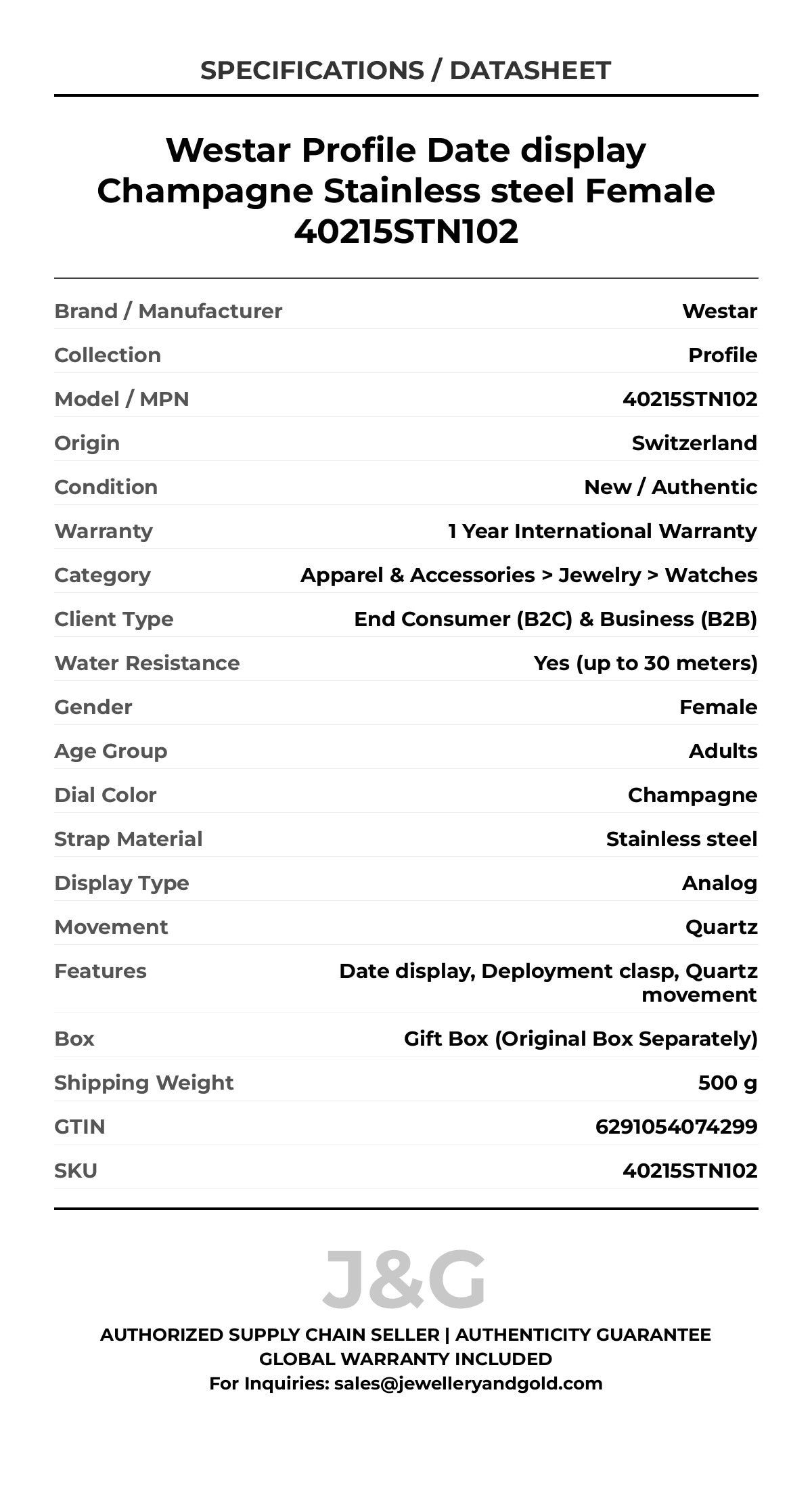 SPECIFICATIONS / DATASHEET

Westar Profile Date display Champagne Stainless steel Female 40215STN102

| | |
|---|---|
| Brand / Manufacturer | Westar |
| Collection | Profile |
| Model / MPN | 40215STN102 |
| Origin | Switzerland |
| Condition | New / Authentic |
| Warranty | 1 Year International Warranty |
| Category | Apparel & Accessories > Jewelry > Watches |
| Client Type | End Consumer (B2C) & Business (B2B) |
| Water Resistance | Yes (up to 30 meters) |
| Gender | Female |
| Age Group | Adults |
| Dial Color | Champagne |
| Strap Material | Stainless steel |
| Display Type | Analog |
| Movement | Quartz |
| Features | Date display, Deployment clasp, Quartz movement |
| Box | Gift Box (Original Box Separately) |
| Shipping Weight | 500 g |
| GTIN | 6291054074299 |
| SKU | 40215STN102 |

J&G

AUTHORIZED SUPPLY CHAIN SELLER | AUTHENTICITY GUARANTEE
GLOBAL WARRANTY INCLUDED
For Inquiries: sales@jewelleryandgold.com